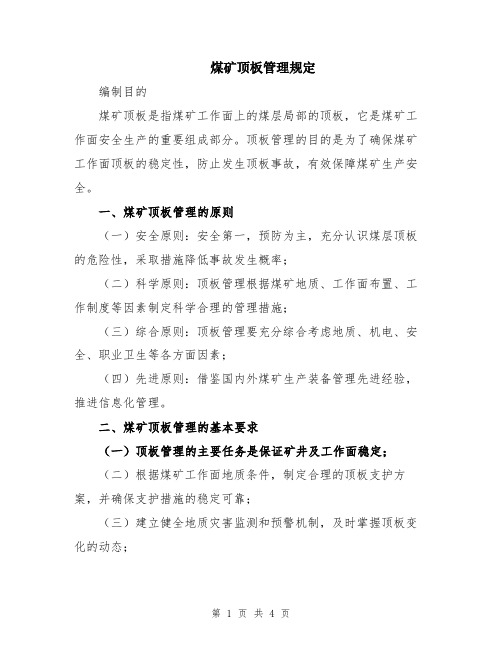 煤矿顶板管理规定

编制目的

煤矿顶板是指煤矿工作面上的煤层局部的顶板，它是煤矿工作面安全生产的重要组成部分。顶板管理的目的是为了确保煤矿工作面顶板的稳定性，防止发生顶板事故，有效保障煤矿生产安全。

一、煤矿顶板管理的原则

（一）安全原则：安全第一，预防为主，充分认识煤层顶板的危险性，采取措施降低事故发生概率；

（二）科学原则：顶板管理根据煤矿地质、工作面布置、工作制度等因素制定科学合理的管理措施；

（三）综合原则：顶板管理要充分综合考虑地质、机电、安全、职业卫生等各方面因素；

（四）先进原则：借鉴国内外煤矿生产装备管理先进经验，推进信息化管理。

二、煤矿顶板管理的基本要求

（一）顶板管理的主要任务是保证矿井及工作面稳定；

（二）根据煤矿工作面地质条件，制定合理的顶板支护方案，并确保支护措施的稳定可靠；

（三）建立健全地质灾害监测和预警机制，及时掌握顶板变化的动态；

第 1 页 共 4 页